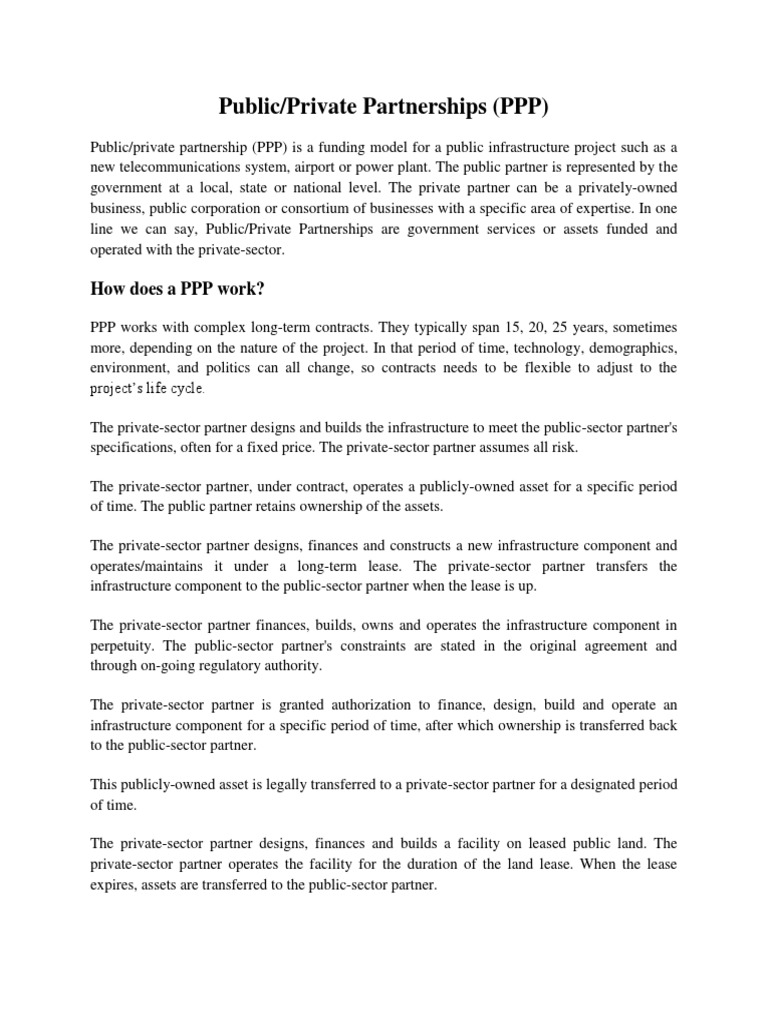 Public/Private Partnerships (PPP)

Public/private partnership (PPP) is a funding model for a public infrastructure project such as a new telecommunications system, airport or power plant. The public partner is represented by the government at a local, state or national level. The private partner can be a privately-owned business, public corporation or consortium of businesses with a specific area of expertise. In one line we can say, Public/Private Partnerships are government services or assets funded and operated with the private-sector.

How does a PPP work?

PPP works with complex long-term contracts. They typically span 15, 20, 25 years, sometimes more, depending on the nature of the project. In that period of time, technology, demographics, environment, and politics can all change, so contracts needs to be flexible to adjust to the project's life cycle.

The private-sector partner designs and builds the infrastructure to meet the public-sector partner's specifications, often for a fixed price. The private-sector partner assumes all risk.

The private-sector partner, under contract, operates a publicly-owned asset for a specific period of time. The public partner retains ownership of the assets.

The private-sector partner designs, finances and constructs a new infrastructure component and operates/maintains it under a long-term lease. The private-sector partner transfers the infrastructure component to the public-sector partner when the lease is up.

The private-sector partner finances, builds, owns and operates the infrastructure component in perpetuity. The public-sector partner's constraints are stated in the original agreement and through on-going regulatory authority.

The private-sector partner is granted authorization to finance, design, build and operate an infrastructure component for a specific period of time, after which ownership is transferred back to the public-sector partner.

This publicly-owned asset is legally transferred to a private-sector partner for a designated period of time.

The private-sector partner designs, finances and builds a facility on leased public land. The private-sector partner operates the facility for the duration of the land lease. When the lease expires, assets are transferred to the public-sector partner.